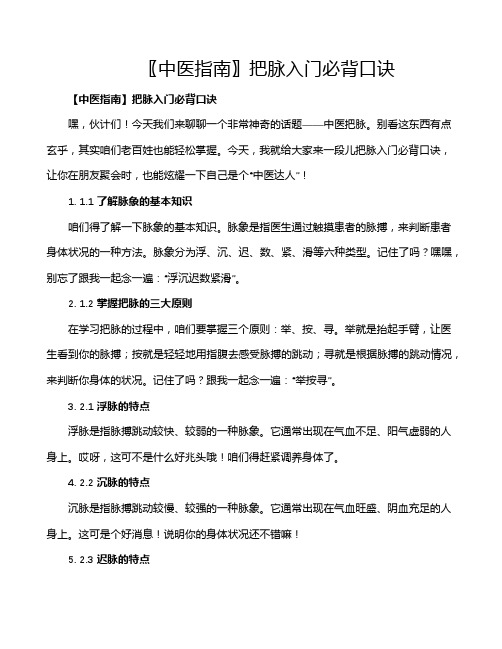 〖中医指南〗把脉入门必背口诀

【中医指南】把脉入门必背口诀

嘿，伙计们！今天我们来聊聊一个非常神奇的话题——中医把脉。别看这东西有点玄乎，其实咱们老百姓也能轻松掌握。今天，我就给大家来一段儿把脉入门必背口诀，让你在朋友聚会时，也能炫耀一下自己是个“中医达人”！

1. 1.1 了解脉象的基本知识

咱们得了解一下脉象的基本知识。脉象是指医生通过触摸患者的脉搏，来判断患者身体状况的一种方法。脉象分为浮、沉、迟、数、紧、滑等六种类型。记住了吗？嘿嘿，别忘了跟我一起念一遍：“浮沉迟数紧滑”。

2. 1.2 掌握把脉的三大原则

在学习把脉的过程中，咱们要掌握三个原则：举、按、寻。举就是抬起手臂，让医生看到你的脉搏；按就是轻轻地用指腹去感受脉搏的跳动；寻就是根据脉搏的跳动情况，来判断你身体的状况。记住了吗？跟我一起念一遍：“举按寻”。

3. 2.1 浮脉的特点

浮脉是指脉搏跳动较快、较弱的一种脉象。它通常出现在气血不足、阳气虚弱的人身上。哎呀，这可不是什么好兆头哦！咱们得赶紧调养身体了。

4. 2.2 沉脉的特点

沉脉是指脉搏跳动较慢、较强的一种脉象。它通常出现在气血旺盛、阴血充足的人身上。这可是个好消息！说明你的身体状况还不错嘛！

5. 2.3 迟脉的特点